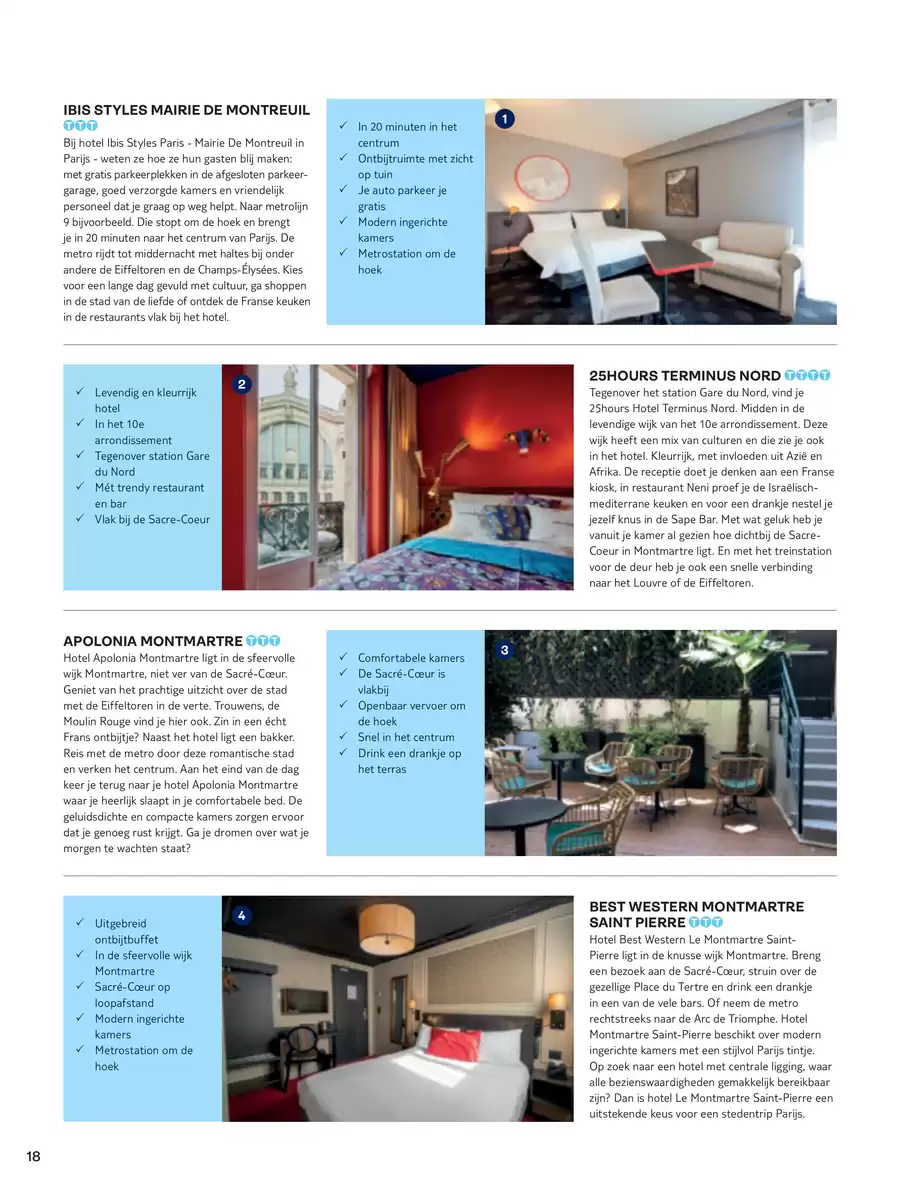 IBIS STYLES MAIRIE DE MONTREUIL

Bij hotel Ibis Styles Paris - Mairie De Montreuil in Parijs - weten ze hoe ze hun gasten blij maken: met gratis parkeerplekken in de afgesloten parkeergarage, goed verzorgde kamers en vriendelijk personeel dat je graag op weg helpt. Naar metrolijn 9 bijvoorbeeld. Die stopt om de hoek en brengt je in 20 minuten naar het centrum van Parijs. De metro rijdt tot middernacht met haltes bij onder andere de Eiffeltoren en de Champs-Élysées. Kies voor een lange dag gevuld met cultuur, ga shoppen in de stad van de liefde of ontdek de Franse keuken in de restaurants vlak bij het hotel.

✓ In 20 minuten in het centrum
✓ Ontbijtruimte met zicht op tuin
✓ Je auto parkeer je gratis
✓ Modern ingerichte kamers
✓ Metrostation om de hoek

1

✓ Levendig en kleurrijk hotel
✓ In het 10e arrondissement
✓ Tegenover station Gare du Nord
✓ Mét trendy restaurant en bar
✓ Vlak bij de Sacre-Coeur

2

25HOURS TERMINUS NORD

Tegenover het station Gare du Nord, vind je 25hours Hotel Terminus Nord. Midden in de levendige wijk van het 10e arrondissement. Deze wijk heeft een mix van culturen en die zie je ook in het hotel. Kleurrijk, met invloeden uit Azië en Afrika. De receptie doet je denken aan een Franse kiosk, in restaurant Neni proef je de Israëlisch-mediterrane keuken en voor een drankje nestel je jezelf knus in de Sape Bar. Met wat geluk heb je vanuit je kamer al gezien hoe dichtbij de Sacre-Coeur in Montmartre ligt. En met het treinstation voor de deur heb je ook een snelle verbinding naar het Louvre of de Eiffeltoren.

APOLONIA MONTMARTRE

Hotel Apolonia Montmartre ligt in de sfeervolle wijk Montmartre, niet ver van de Sacré-Cœur. Geniet van het prachtige uitzicht over de stad met de Eiffeltoren in de verte. Trouwens, de Moulin Rouge vind je hier ook. Zin in een écht Frans ontbijtje? Naast het hotel ligt een bakker. Reis met de metro door deze romantische stad en verken het centrum. Aan het eind van de dag keer je terug naar je hotel Apolonia Montmartre waar je heerlijk slaapt in je comfortabele bed. De geluidsdichte en compacte kamers zorgen ervoor dat je genoeg rust krijgt. Ga je dromen over wat je morgen te wachten staat?

✓ Comfortabele kamers
✓ De Sacré-Cœur is vlakbij
✓ Openbaar vervoer om de hoek
✓ Snel in het centrum
✓ Drink een drankje op het terras

3

✓ Uitgebreid ontbijtbuffet
✓ In de sfeervolle wijk Montmartre
✓ Sacré-Cœur op loopafstand
✓ Modern ingerichte kamers
✓ Metrostation om de hoek

4

BEST WESTERN MONTMARTRE SAINT PIERRE

Hotel Best Western Le Montmartre Saint-Pierre ligt in de knusse wijk Montmartre. Breng een bezoek aan de Sacré-Cœur, struin over de gezellige Place du Tertre en drink een drankje in een van de vele bars. Of neem de metro rechtstreeks naar de Arc de Triomphe. Hotel Montmartre Saint-Pierre beschikt over modern ingerichte kamers met een stijlvol Parijs tintje. Op zoek naar een hotel met centrale ligging, waar alle bezienswaardigheden gemakkelijk bereikbaar zijn? Dan is hotel Le Montmartre Saint-Pierre een uitstekende keus voor een stedentrip Parijs.

18